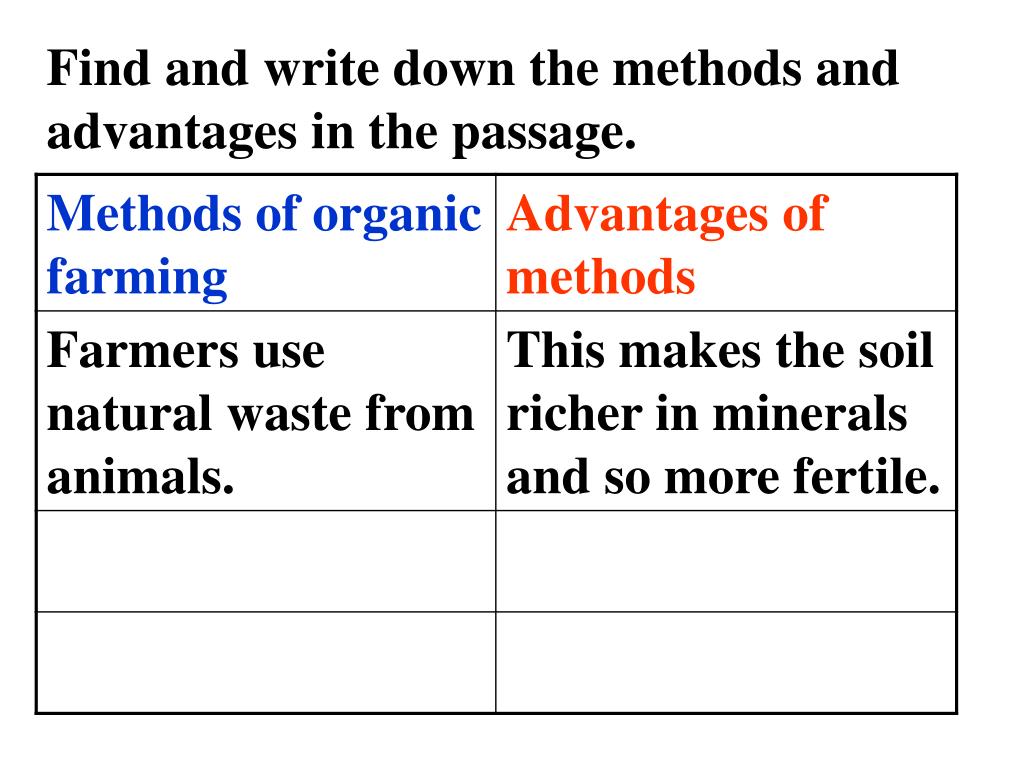 Find and write down the methods and advantages in the passage.

| Methods of organic farming | Advantages of methods |
|---|---|
| Farmers use natural waste from animals. | This makes the soil richer in minerals and so more fertile. |
| | |
| | |